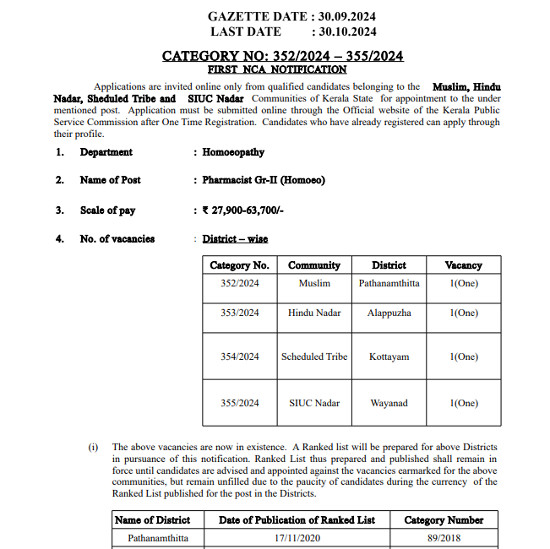 GAZETTE DATE : 30.09.2024
LAST DATE : 30.10.2024

CATEGORY NO: 352/2024 – 355/2024
FIRST NCA NOTIFICATION

Applications are invited online only from qualified candidates belonging to the Muslim, Hindu Nadar, Sheduled Tribe and SIUC Nadar Communities of Kerala State for appointment to the under mentioned post. Application must be submitted online through the Official website of the Kerala Public Service Commission after One Time Registration. Candidates who have already registered can apply through their profile.

1. Department : Homoeopathy

2. Name of Post : Pharmacist Gr-II (Homoeo)

3. Scale of pay : ₹ 27,900-63,700/-

4. No. of vacancies : District – wise

| Category No. | Community | District | Vacancy |
|---|---|---|---|
| 352/2024 | Muslim | Pathanamthitta | 1(One) |
| 353/2024 | Hindu Nadar | Alappuzha | 1(One) |
| 354/2024 | Scheduled Tribe | Kottayam | 1(One) |
| 355/2024 | SIUC Nadar | Wayanad | 1(One) |

(i) The above vacancies are now in existence. A Ranked list will be prepared for above Districts in pursuance of this notification. Ranked List thus prepared and published shall remain in force until candidates are advised and appointed against the vacancies earmarked for the above communities, but remain unfilled due to the paucity of candidates during the currency of the Ranked List published for the post in the Districts.

| Name of District | Date of Publication of Ranked List | Category Number |
|---|---|---|
| Pathanamthitta | 17/11/2020 | 89/2018 |